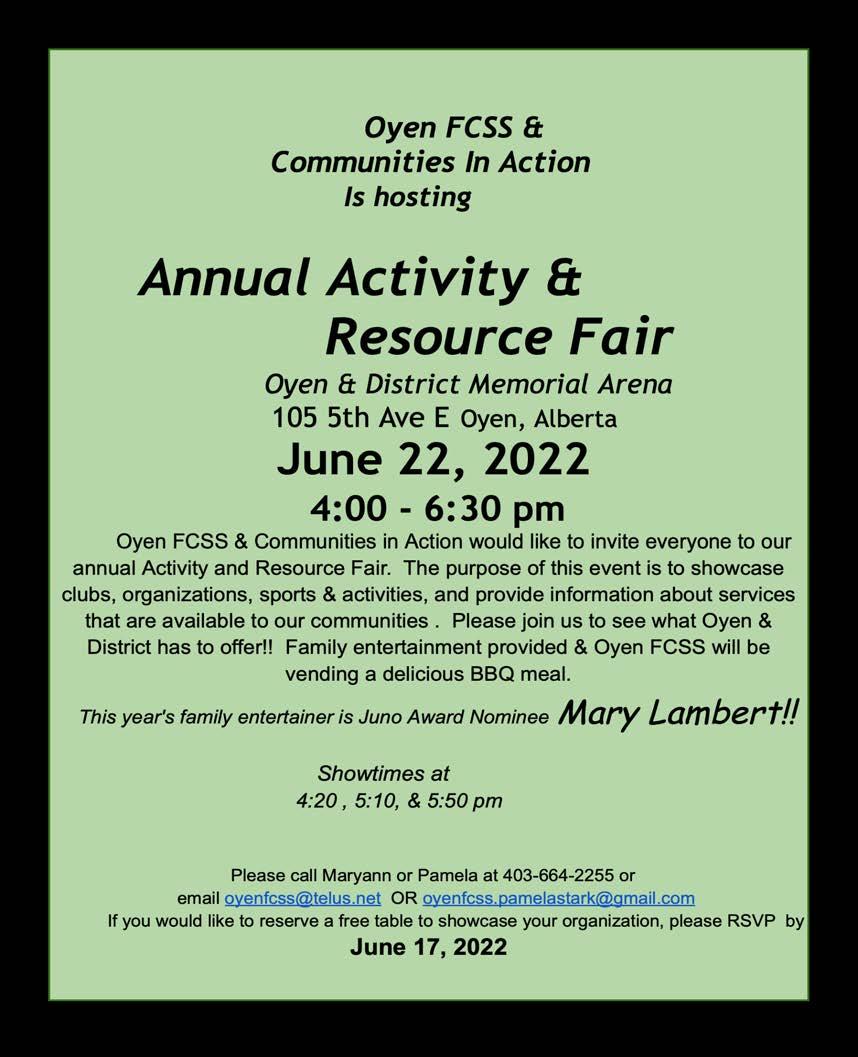 Oyen FCSS &
Communities In Action
Is hosting

Annual Activity &
Resource Fair

Oyen & District Memorial Arena
105 5th Ave E Oyen, Alberta

June 22, 2022

4:00 - 6:30 pm

Oyen FCSS & Communities in Action would like to invite everyone to our annual Activity and Resource Fair. The purpose of this event is to showcase clubs, organizations, sports & activities, and provide information about services that are available to our communities . Please join us to see what Oyen & District has to offer!! Family entertainment provided & Oyen FCSS will be vending a delicious BBQ meal.

This year's family entertainer is Juno Award Nominee Mary Lambert!!

Showtimes at
4:20 , 5:10, & 5:50 pm

Please call Maryann or Pamela at 403-664-2255 or email oyenfcss@telus.net OR oyenfcss.pamelastark@gmail.com
If you would like to reserve a free table to showcase your organization, please RSVP by

June 17, 2022